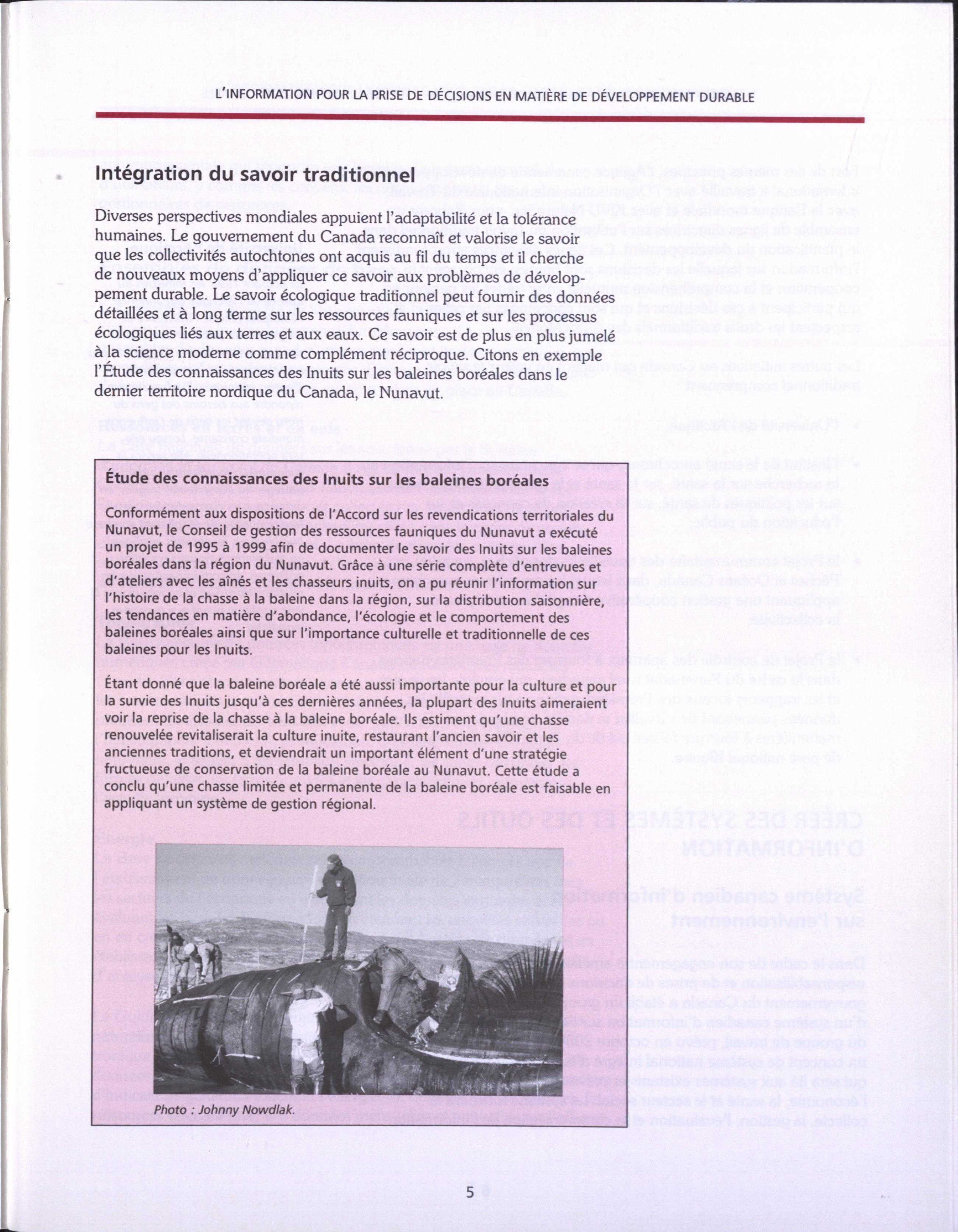 L'INFORMATION POUR LA PRISE DE DÉCISIONS EN MATIÈRE DE DÉVELOPPEMENT DURABLE

Intégration du savoir traditionnel

Diverses perspectives mondiales appuient l'adaptabilité et la tolérance humaines. Le gouvernement du Canada reconnaît et valorise le savoir que les collectivités autochtones ont acquis au fil du temps et il cherche de nouveaux moyens d'appliquer ce savoir aux problèmes de développement durable. Le savoir écologique traditionnel peut fournir des données détaillées et à long terme sur les ressources fauniques et sur les processus écologiques liés aux terres et aux eaux. Ce savoir est de plus en plus jumelé à la science moderne comme complément réciproque. Citons en exemple l'Étude des connaissances des Inuits sur les baleines boréales dans le dernier territoire nordique du Canada, le Nunavut.

Étude des connaissances des Inuits sur les baleines boréales

Conformément aux dispositions de l'Accord sur les revendications territoriales du Nunavut, le Conseil de gestion des ressources fauniques du Nunavut a exécuté un projet de 1995 à 1999 afin de documenter le savoir des Inuits sur les baleines boréales dans la région du Nunavut. Grâce à une série complète d'entrevues et d'ateliers avec les aînés et les chasseurs inuits, on a pu réunir l'information sur l'histoire de la chasse à la baleine dans la région, sur la distribution saisonnière, les tendances en matière d'abondance, l'écologie et le comportement des baleines boréales ainsi que sur l'importance culturelle et traditionnelle de ces baleines pour les Inuits.

Étant donné que la baleine boréale a été aussi importante pour la culture et pour la survie des Inuits jusqu'à ces dernières années, la plupart des Inuits aimeraient voir la reprise de la chasse à la baleine boréale. Ils estiment qu'une chasse renouvelée revitaliserait la culture inuite, restaurant l'ancien savoir et les anciennes traditions, et deviendrait un important élément d'une stratégie fructueuse de conservation de la baleine boréale au Nunavut. Cette étude a conclu qu'une chasse limitée et permanente de la baleine boréale est faisable en appliquant un système de gestion régional.

Photo : Johnny Nowdlak.

5